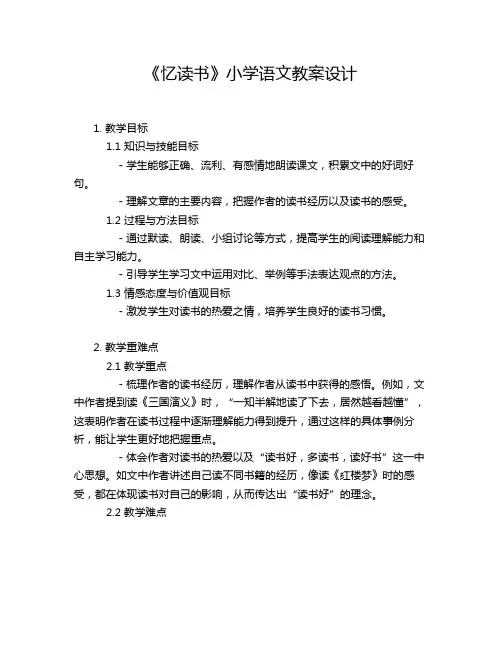 《忆读书》小学语文教案设计

1. 教学目标

1.1 知识与技能目标

- 学生能够正确、流利、有感情地朗读课文，积累文中的好词好句。

- 理解文章的主要内容，把握作者的读书经历以及读书的感受。

1.2 过程与方法目标

- 通过默读、朗读、小组讨论等方式，提高学生的阅读理解能力和自主学习能力。

- 引导学生学习文中运用对比、举例等手法表达观点的方法。

1.3 情感态度与价值观目标

- 激发学生对读书的热爱之情，培养学生良好的读书习惯。

2. 教学重难点

2.1 教学重点

- 梳理作者的读书经历，理解作者从读书中获得的感悟。例如，文中作者提到读《三国演义》时，“一知半解地读了下去，居然越看越懂”，这表明作者在读书过程中逐渐理解能力得到提升，通过这样的具体事例分析，能让学生更好地把握重点。

- 体会作者对读书的热爱以及“读书好，多读书，读好书”这一中心思想。如文中作者讲述自己读不同书籍的经历，像读《红楼梦》时的感受，都在体现读书对自己的影响，从而传达出“读书好”的理念。

2.2 教学难点